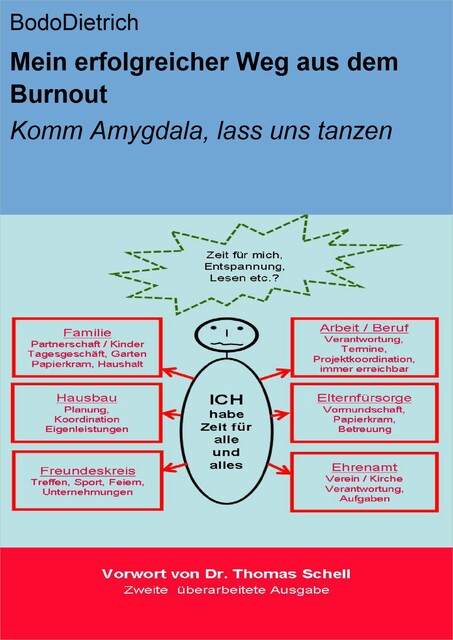 BodoDietrich

Mein erfolgreicher Weg aus dem Burnout

Komm Amygdala, lass uns tanzen

Zeit für mich, Entspannung, Lesen etc.?

Familie
Partnerschaft / Kinder
Tagesgeschäft, Garten
Papierkram, Haushalt

Hausbau
Planung,
Koordination
Eigenleistungen

Freundeskreis
Treffen, Sport, Feiern,
Unternehmungen

ICH
habe
Zeit für
alle
und
alles

Arbeit / Beruf
Verantwortung,
Termine,
Projektkoordination,
immer erreichbar

Elternfürsorge
Vormundschaft,
Papierkram,
Betreuung

Ehrenamt
Verein / Kirche
Verantwortung,
Aufgaben

Vorwort von Dr. Thomas Schell
Zweite überarbeitete Ausgabe